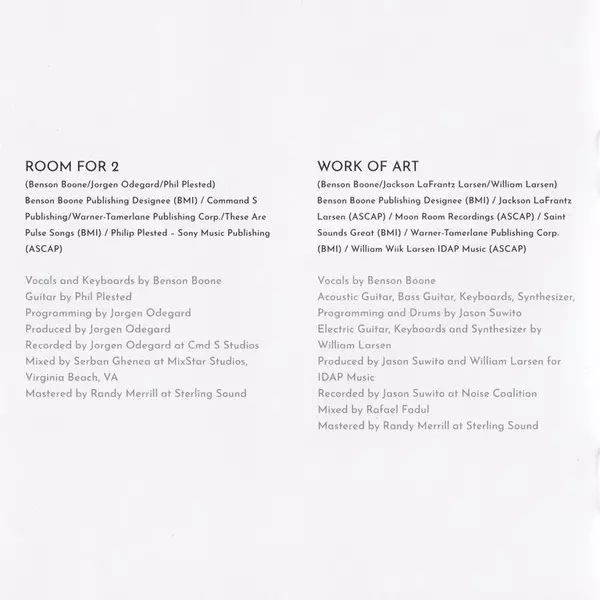 ROOM FOR 2
(Benson Boone/Jorgen Odegard/Phil Plested)
Benson Boone Publishing Designee (BMI) / Command S Publishing/Warner-Tamerlane Publishing Corp./These Are Pulse Songs (BMI) / Philip Plested – Sony Music Publishing (ASCAP)

Vocals and Keyboards by Benson Boone
Guitar by Phil Plested
Programming by Jorgen Odegard
Produced by Jorgen Odegard
Recorded by Jorgen Odegard at Cmd S Studios
Mixed by Serban Ghenea at MixStar Studios, Virginia Beach, VA
Mastered by Randy Merrill at Sterling Sound

WORK OF ART
(Benson Boone/Jackson LaFrantz Larsen/William Larsen)
Benson Boone Publishing Designee (BMI) / Jackson LaFrantz Larsen (ASCAP) / Moon Room Recordings (ASCAP) / Saint Sounds Great (BMI) / Warner-Tamerlane Publishing Corp. (BMI) / William Wiik Larsen IDAP Music (ASCAP)

Vocals by Benson Boone
Acoustic Guitar, Bass Guitar, Keyboards, Synthesizer, Programming and Drums by Jason Suwito
Electric Guitar, Keyboards and Synthesizer by William Larsen
Produced by Jason Suwito and William Larsen for IDAP Music
Recorded by Jason Suwito at Noise Coalition
Mixed by Rafael Fadul
Mastered by Randy Merrill at Sterling Sound